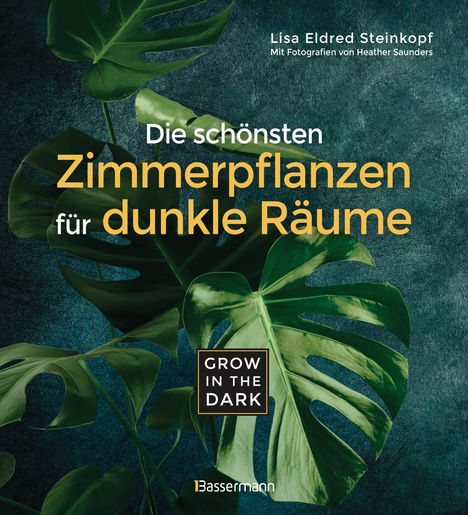 Lisa Eldred Steinkopf
Mit Fotografien von Heather Saunders

Die schönsten Zimmerpflanzen für dunkle Räume

GROW IN THE DARK

Bassermann